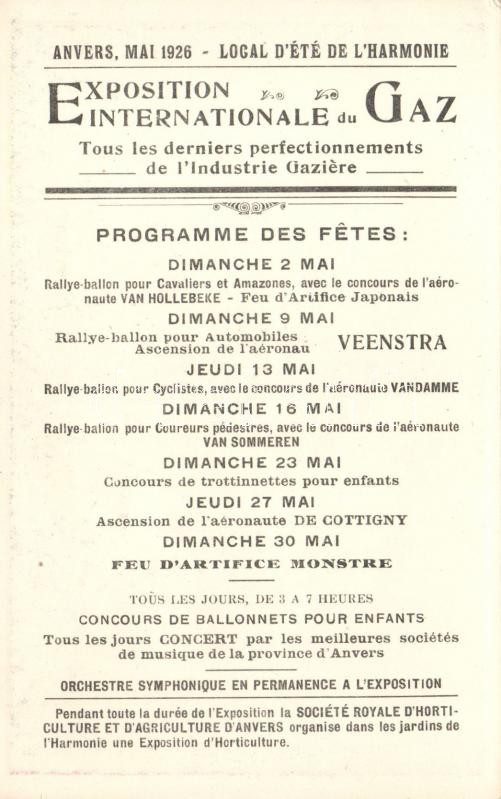 ANVERS, MAI 1926 - LOCAL D'ÉTÉ DE L'HARMONIE

EXPOSITION INTERNATIONALE du GAZ

Tous les derniers perfectionnements de l'Industrie Gazière

PROGRAMME DES FÊTES :

DIMANCHE 2 MAI

Rallye-ballon pour Cavaliers et Amazones, avec le concours de l'aéronaute VAN HOLLEBEKE - Feu d'Artifice Japonais

DIMANCHE 9 MAI

Rallye-ballon pour Automobiles Ascension de l'aéronau VEENSTRA

JEUDI 13 MAI

Rallye-ballon pour Cyclistes, avec le concours de l'aéronaute VANDAMME

DIMANCHE 16 MAI

Rallye-ballon pour Coureurs pédestres, avec le concours de l'aéronaute VAN SOMMEREN

DIMANCHE 23 MAI

Concours de trottinnettes pour enfants

JEUDI 27 MAI

Ascension de l'aéronaute DE COTTIGNY

DIMANCHE 30 MAI

FEU D'ARTIFICE MONSTRE

TOUS LES JOURS, DE 3 A 7 HEURES

CONCOURS DE BALLONNETS POUR ENFANTS

Tous les jours CONCERT par les meilleures sociétés de musique de la province d'Anvers

ORCHESTRE SYMPHONIQUE EN PERMANENCE A L'EXPOSITION

Pendant toute la durée de l'Exposition la SOCIÉTÉ ROYALE D'HORTICULTURE ET D'AGRICULTURE D'ANVERS organise dans les jardins de l'Harmonie une Exposition d'Horticulture.